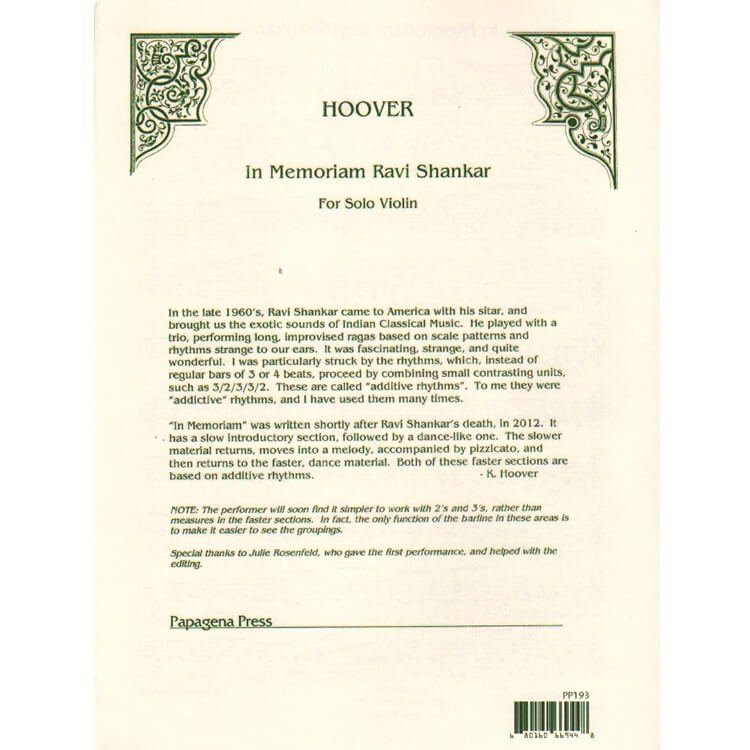 HOOVER

In Memoriam Ravi Shankar

For Solo Violin

In the late 1960's, Ravi Shankar came to America with his sitar, and brought us the exotic sounds of Indian Classical Music. He played with a trio, performing long, improvised ragas based on scale patterns and rhythms strange to our ears. It was fascinating, strange, and quite wonderful. I was particularly struck by the rhythms, which, instead of regular bars of 3 or 4 beats, proceed by combining small contrasting units, such as 3/2/3/3/2. These are called "additive rhythms". To me they were "addictive" rhythms, and I have used them many times.

"In Memoriam" was written shortly after Ravi Shankar's death, in 2012. It has a slow introductory section, followed by a dance-like one. The slower material returns, moves into a melody, accompanied by pizzicato, and then returns to the faster, dance material. Both of these faster sections are based on additive rhythms. - K. Hoover

NOTE: The performer will soon find it simpler to work with 2's and 3's, rather than measures in the faster sections. In fact, the only function of the barline in these areas is to make it easier to see the groupings.

Special thanks to Julie Rosenfeld, who gave the first performance, and helped with the editing.

Papagena Press

PP193

6 80160 66944 8